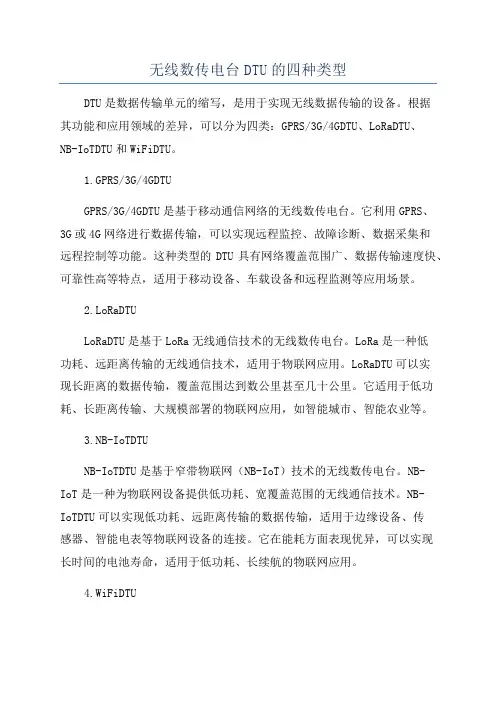 无线数传电台DTU的四种类型

DTU是数据传输单元的缩写，是用于实现无线数据传输的设备。根据其功能和应用领域的差异，可以分为四类：GPRS/3G/4GDTU、LoRaDTU、NB-IoTDTU和WiFiDTU。

1.GPRS/3G/4GDTU

GPRS/3G/4GDTU是基于移动通信网络的无线数传电台。它利用GPRS、3G或4G网络进行数据传输，可以实现远程监控、故障诊断、数据采集和远程控制等功能。这种类型的DTU具有网络覆盖范围广、数据传输速度快、可靠性高等特点，适用于移动设备、车载设备和远程监测等应用场景。

2.LoRaDTU

LoRaDTU是基于LoRa无线通信技术的无线数传电台。LoRa是一种低功耗、远距离传输的无线通信技术，适用于物联网应用。LoRaDTU可以实现长距离的数据传输，覆盖范围达到数公里甚至几十公里。它适用于低功耗、长距离传输、大规模部署的物联网应用，如智能城市、智能农业等。

3.NB-IoTDTU

NB-IoTDTU是基于窄带物联网（NB-IoT）技术的无线数传电台。NB-IoT是一种为物联网设备提供低功耗、宽覆盖范围的无线通信技术。NB-IoTDTU可以实现低功耗、远距离传输的数据传输，适用于边缘设备、传感器、智能电表等物联网设备的连接。它在能耗方面表现优异，可以实现长时间的电池寿命，适用于低功耗、长续航的物联网应用。

4.WiFiDTU